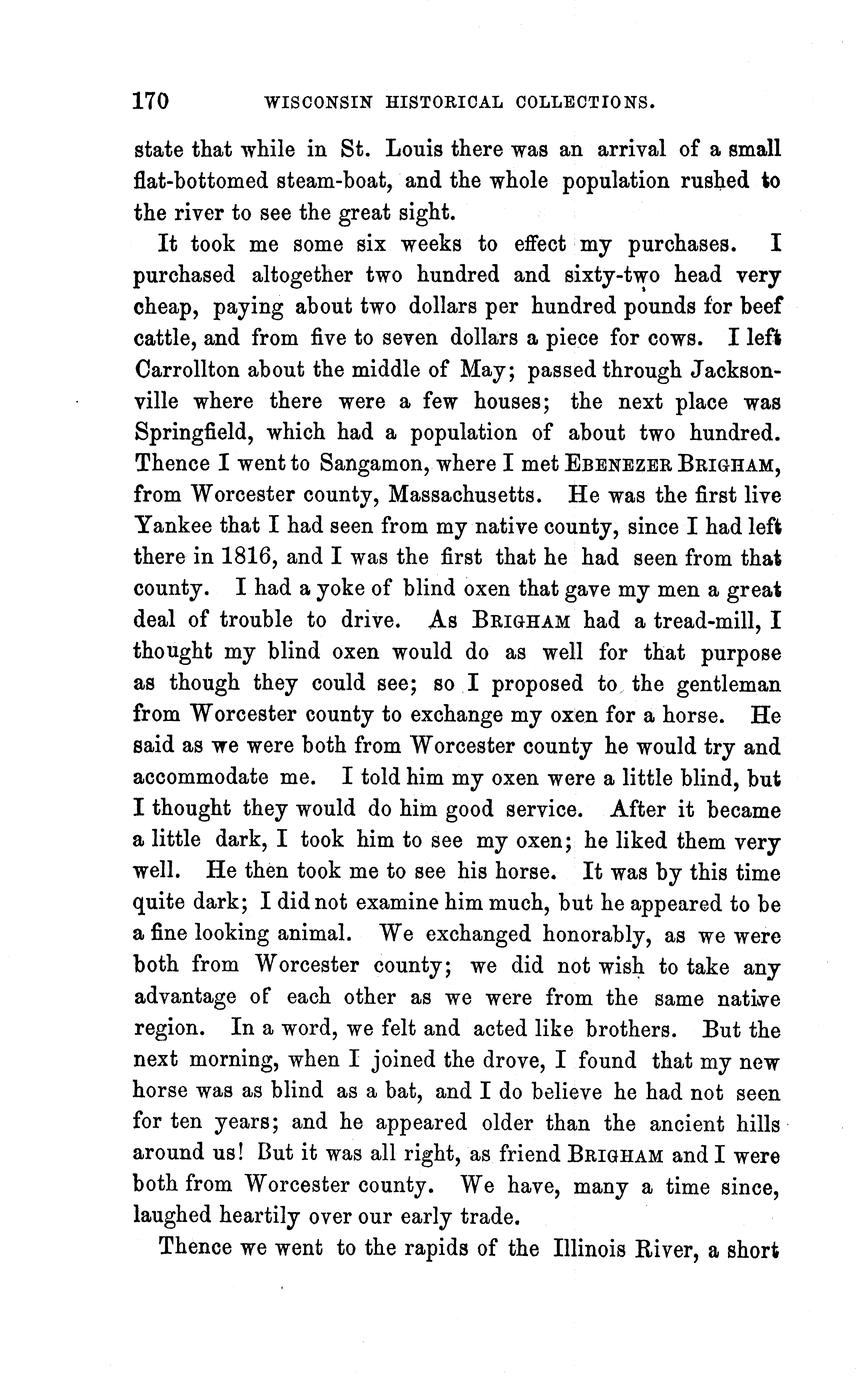 170 WISCONSIN HISTORICAL COLLECTIONS.

state that while in St. Louis there was an arrival of a small flat-bottomed steam-boat, and the whole population rushed to the river to see the great sight.

It took me some six weeks to effect my purchases. I purchased altogether two hundred and sixty-two head very cheap, paying about two dollars per hundred pounds for beef cattle, and from five to seven dollars a piece for cows. I left Carrollton about the middle of May; passed through Jacksonville where there were a few houses; the next place was Springfield, which had a population of about two hundred. Thence I went to Sangamon, where I met EBENEZER BRIGHAM, from Worcester county, Massachusetts. He was the first live Yankee that I had seen from my native county, since I had left there in 1816, and I was the first that he had seen from that county. I had a yoke of blind oxen that gave my men a great deal of trouble to drive. As BRIGHAM had a tread-mill, I thought my blind oxen would do as well for that purpose as though they could see; so I proposed to the gentleman from Worcester county to exchange my oxen for a horse. He said as we were both from Worcester county he would try and accommodate me. I told him my oxen were a little blind, but I thought they would do him good service. After it became a little dark, I took him to see my oxen; he liked them very well. He then took me to see his horse. It was by this time quite dark; I did not examine him much, but he appeared to be a fine looking animal. We exchanged honorably, as we were both from Worcester county; we did not wish to take any advantage of each other as we were from the same native region. In a word, we felt and acted like brothers. But the next morning, when I joined the drove, I found that my new horse was as blind as a bat, and I do believe he had not seen for ten years; and he appeared older than the ancient hills around us! But it was all right, as friend BRIGHAM and I were both from Worcester county. We have, many a time since, laughed heartily over our early trade.

Thence we went to the rapids of the Illinois River, a short